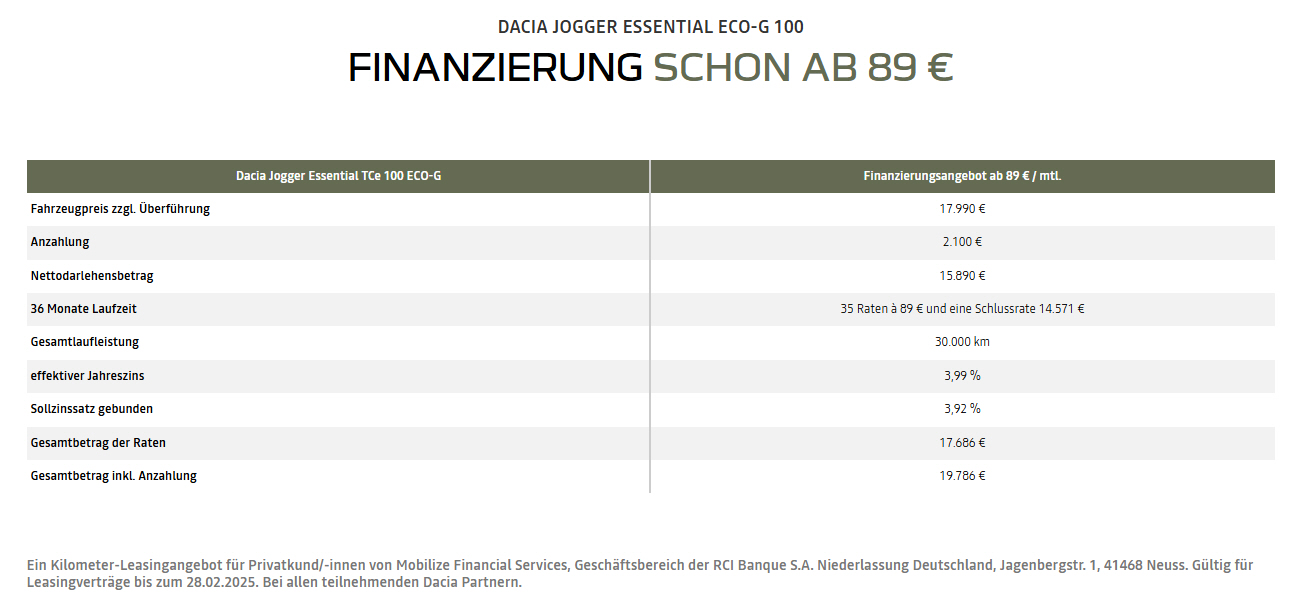 DACIA JOGGER ESSENTIAL ECO-G 100

FINANZIERUNG SCHON AB 89 €

| Dacia Jogger Essential TCe 100 ECO-G | Finanzierungsangebot ab 89 € / mtl. |
|---|---|
| Fahrzeugpreis zzgl. Überführung | 17.990 € |
| Anzahlung | 2.100 € |
| Nettodarlehensbetrag | 15.890 € |
| 36 Monate Laufzeit | 35 Raten à 89 € und eine Schlussrate 14.571 € |
| Gesamtlaufleistung | 30.000 km |
| effektiver Jahreszins | 3,99 % |
| Sollzinssatz gebunden | 3,92 % |
| Gesamtbetrag der Raten | 17.686 € |
| Gesamtbetrag inkl. Anzahlung | 19.786 € |

Ein Kilometer-Leasingangebot für Privatkund/-innen von Mobilize Financial Services, Geschäftsbereich der RCI Banque S.A. Niederlassung Deutschland, Jagenbergstr. 1, 41468 Neuss. Gültig für Leasingverträge bis zum 28.02.2025. Bei allen teilnehmenden Dacia Partnern.